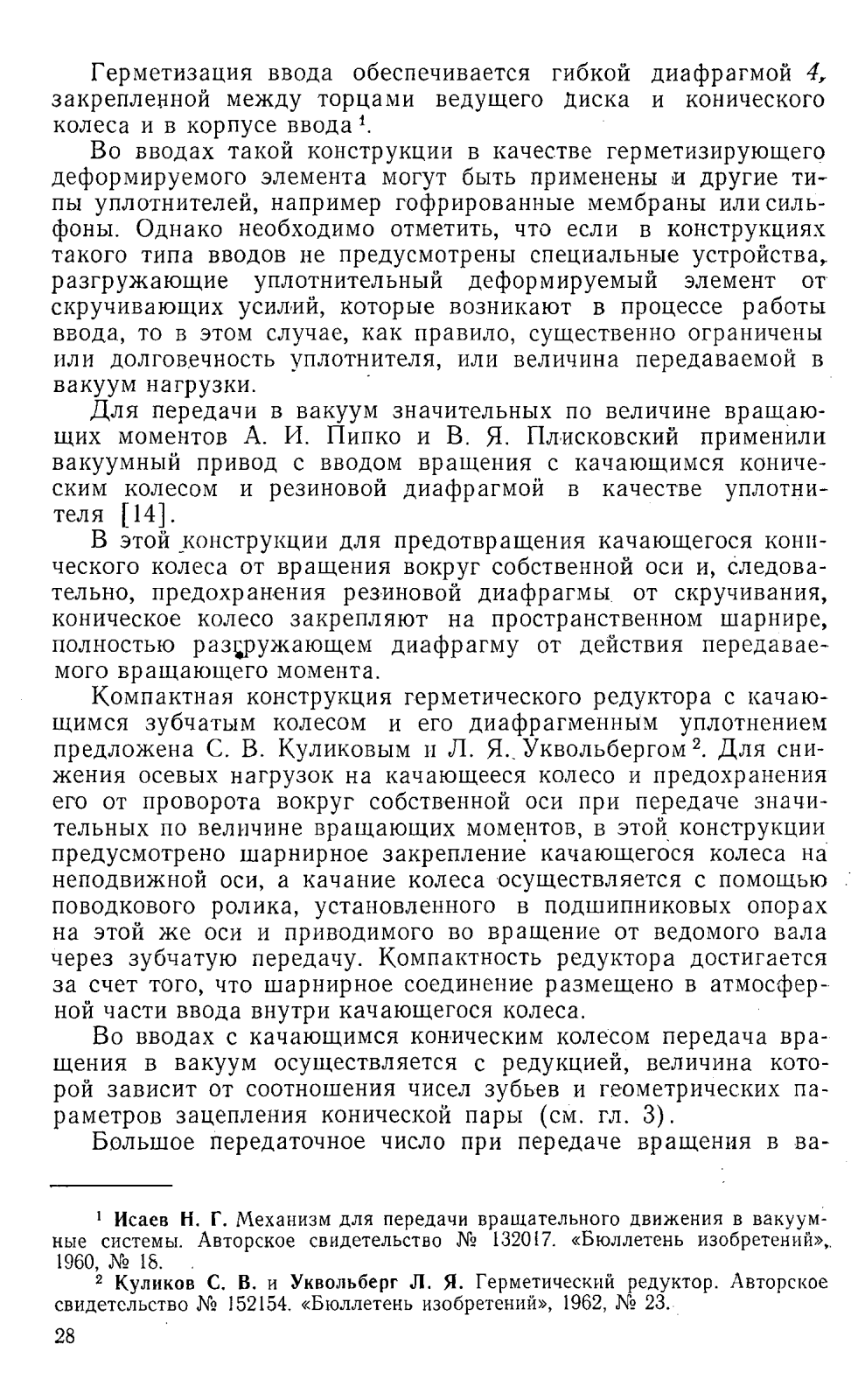 Герметизация ввода обеспечивается гибкой диафрагмой 4, закрепленной между торцами ведущего диска и конического колеса и в корпусе ввода $^1$.

Во вводах такой конструкции в качестве герметизирующего деформируемого элемента могут быть применены и другие типы уплотнителей, например гофрированные мембраны или сильфоны. Однако необходимо отметить, что если в конструкциях такого типа вводов не предусмотрены специальные устройства, разгружающие уплотнительный деформируемый элемент от скручивающих усилий, которые возникают в процессе работы ввода, то в этом случае, как правило, существенно ограничены или долговечность уплотнителя, или величина передаваемой в вакуум нагрузки.

Для передачи в вакуум значительных по величине вращающих моментов А. И. Пипко и В. Я. Плисковский применили вакуумный привод с вводом вращения с качающимся коническим колесом и резиновой диафрагмой в качестве уплотнителя [14].

В этой конструкции для предотвращения качающегося конического колеса от вращения вокруг собственной оси и, следовательно, предохранения резиновой диафрагмы от скручивания, коническое колесо закрепляют на пространственном шарнире, полностью разгружающем диафрагму от действия передаваемого вращающего момента.

Компактная конструкция герметического редуктора с качающимся зубчатым колесом и его диафрагменным уплотнением предложена С. В. Куликовым и Л. Я. Уквольбергом $^2$. Для снижения осевых нагрузок на качающееся колесо и предохранения его от проворота вокруг собственной оси при передаче значительных по величине вращающих моментов, в этой конструкции предусмотрено шарнирное закрепление качающегося колеса на неподвижной оси, а качание колеса осуществляется с помощью поводкового ролика, установленного в подшипниковых опорах на этой же оси и приводимого во вращение от ведомого вала через зубчатую передачу. Компактность редуктора достигается за счет того, что шарнирное соединение размещено в атмосферной части ввода внутри качающегося колеса.

Во вводах с качающимся коническим колесом передача вращения в вакуум осуществляется с редукцией, величина которой зависит от соотношения чисел зубьев и геометрических параметров зацепления конической пары (см. гл. 3).

Большое передаточное число при передаче вращения в ва-

$^1$ Исаев Н. Г. Механизм для передачи вращательного движения в вакуумные системы. Авторское свидетельство № 132017. «Бюллетень изобретений», 1960, № 18.

$^2$ Куликов С. В. и Уквольберг Л. Я. Герметический редуктор. Авторское свидетельство № 152154. «Бюллетень изобретений», 1962, № 23.

28